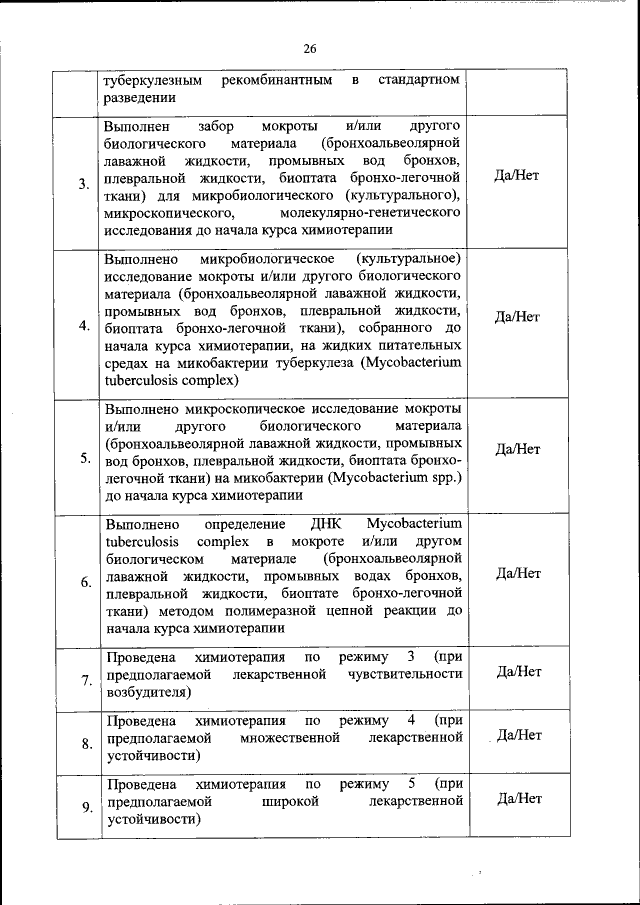 26

|  |  |  |
|---|---|---|
|  | туберкулезным рекомбинантным в стандартном разведении |  |
| 3. | Выполнен забор мокроты и/или другого биологического материала (бронхоальвеолярной лаважной жидкости, промывных вод бронхов, плевральной жидкости, биоптата бронхо-легочной ткани) для микробиологического (культурального), микроскопического, молекулярно-генетического исследования до начала курса химиотерапии | Да/Нет |
| 4. | Выполнено микробиологическое (культуральное) исследование мокроты и/или другого биологического материала (бронхоальвеолярной лаважной жидкости, промывных вод бронхов, плевральной жидкости, биоптата бронхо-легочной ткани), собранного до начала курса химиотерапии, на жидких питательных средах на микобактерии туберкулеза (Mycobacterium tuberculosis complex) | Да/Нет |
| 5. | Выполнено микроскопическое исследование мокроты и/или другого биологического материала (бронхоальвеолярной лаважной жидкости, промывных вод бронхов, плевральной жидкости, биоптата бронхо-легочной ткани) на микобактерии (Mycobacterium spp.) до начала курса химиотерапии | Да/Нет |
| 6. | Выполнено определение ДНК Mycobacterium tuberculosis complex в мокроте и/или другом биологическом материале (бронхоальвеолярной лаважной жидкости, промывных водах бронхов, плевральной жидкости, биоптате бронхо-легочной ткани) методом полимеразной цепной реакции до начала курса химиотерапии | Да/Нет |
| 7. | Проведена химиотерапия по режиму 3 (при предполагаемой лекарственной чувствительности возбудителя) | Да/Нет |
| 8. | Проведена химиотерапия по режиму 4 (при предполагаемой множественной лекарственной устойчивости) | Да/Нет |
| 9. | Проведена химиотерапия по режиму 5 (при предполагаемой широкой лекарственной устойчивости) | Да/Нет |